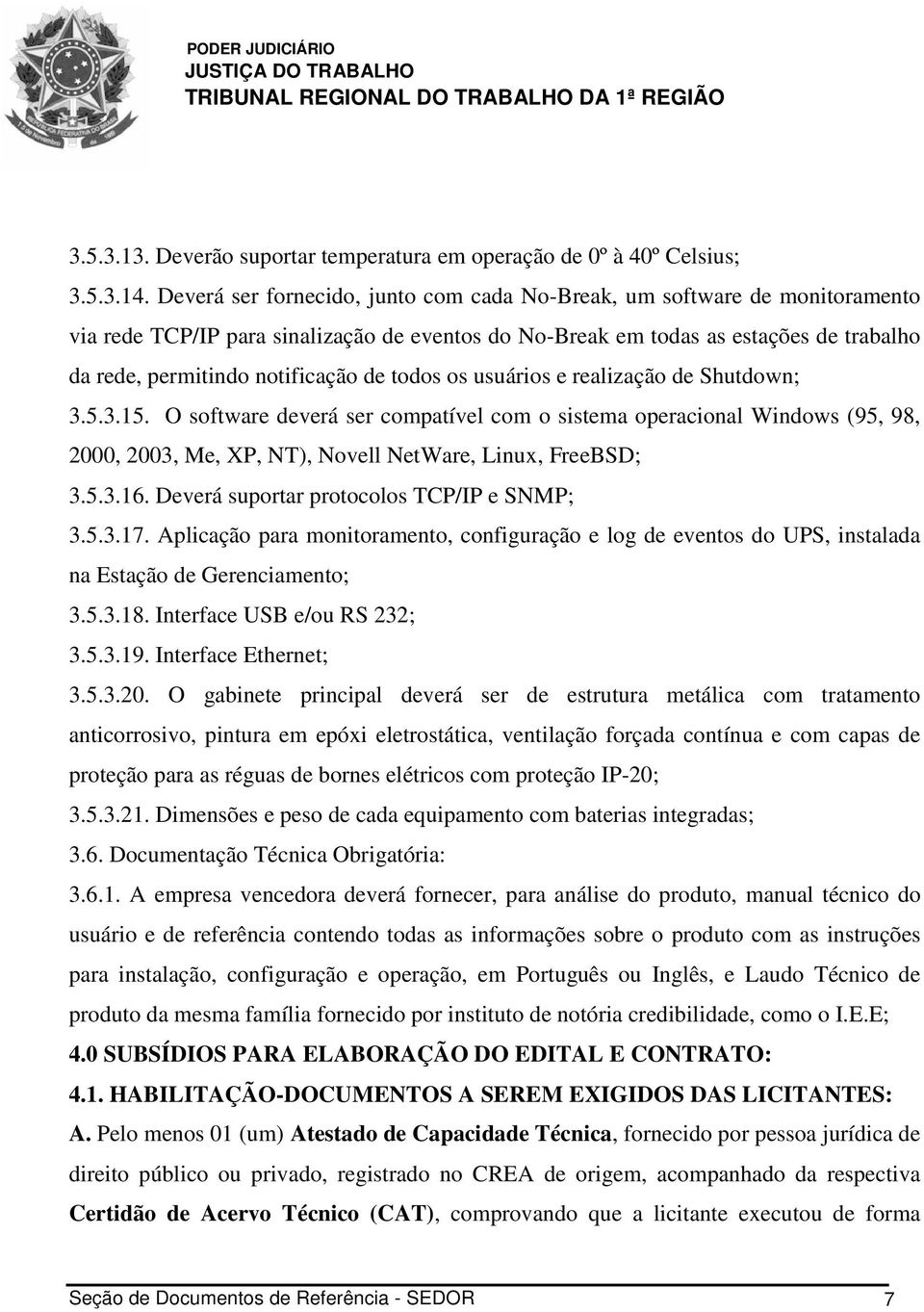 PODER JUDICIÁRIO
JUSTIÇA DO TRABALHO
TRIBUNAL REGIONAL DO TRABALHO DA 1ª REGIÃO

3.5.3.13. Deverão suportar temperatura em operação de 0º à 40º Celsius;

3.5.3.14. Deverá ser fornecido, junto com cada No-Break, um software de monitoramento via rede TCP/IP para sinalização de eventos do No-Break em todas as estações de trabalho da rede, permitindo notificação de todos os usuários e realização de Shutdown;

3.5.3.15. O software deverá ser compatível com o sistema operacional Windows (95, 98, 2000, 2003, Me, XP, NT), Novell NetWare, Linux, FreeBSD;

3.5.3.16. Deverá suportar protocolos TCP/IP e SNMP;

3.5.3.17. Aplicação para monitoramento, configuração e log de eventos do UPS, instalada na Estação de Gerenciamento;

3.5.3.18. Interface USB e/ou RS 232;

3.5.3.19. Interface Ethernet;

3.5.3.20. O gabinete principal deverá ser de estrutura metálica com tratamento anticorrosivo, pintura em epóxi eletrostática, ventilação forçada contínua e com capas de proteção para as réguas de bornes elétricos com proteção IP-20;

3.5.3.21. Dimensões e peso de cada equipamento com baterias integradas;

3.6. Documentação Técnica Obrigatória:

3.6.1. A empresa vencedora deverá fornecer, para análise do produto, manual técnico do usuário e de referência contendo todas as informações sobre o produto com as instruções para instalação, configuração e operação, em Português ou Inglês, e Laudo Técnico de produto da mesma família fornecido por instituto de notória credibilidade, como o I.E.E;

4.0 SUBSÍDIOS PARA ELABORAÇÃO DO EDITAL E CONTRATO:

4.1. HABILITAÇÃO-DOCUMENTOS A SEREM EXIGIDOS DAS LICITANTES:

A. Pelo menos 01 (um) Atestado de Capacidade Técnica, fornecido por pessoa jurídica de direito público ou privado, registrado no CREA de origem, acompanhado da respectiva Certidão de Acervo Técnico (CAT), comprovando que a licitante executou de forma

Seção de Documentos de Referência - SEDOR 7